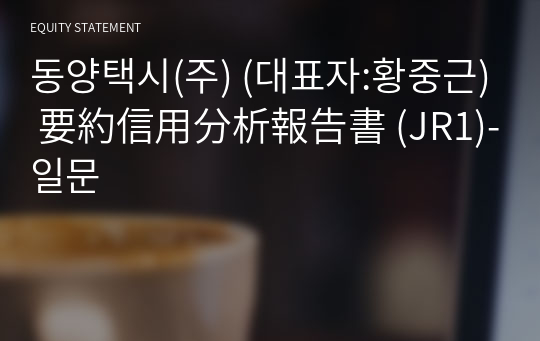 EQUITY STATEMENT

동양택시(주) (대표자:황중근) 要約信用分析報告書 (JR1)-일문